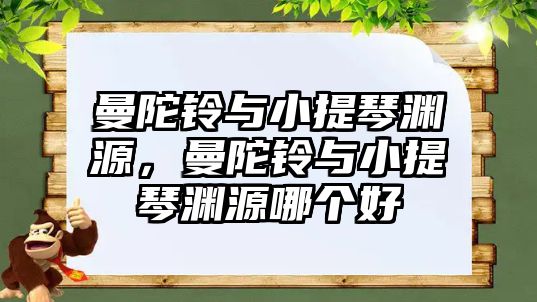 曼陀铃与小提琴渊源，曼陀铃与小提琴渊源哪个好